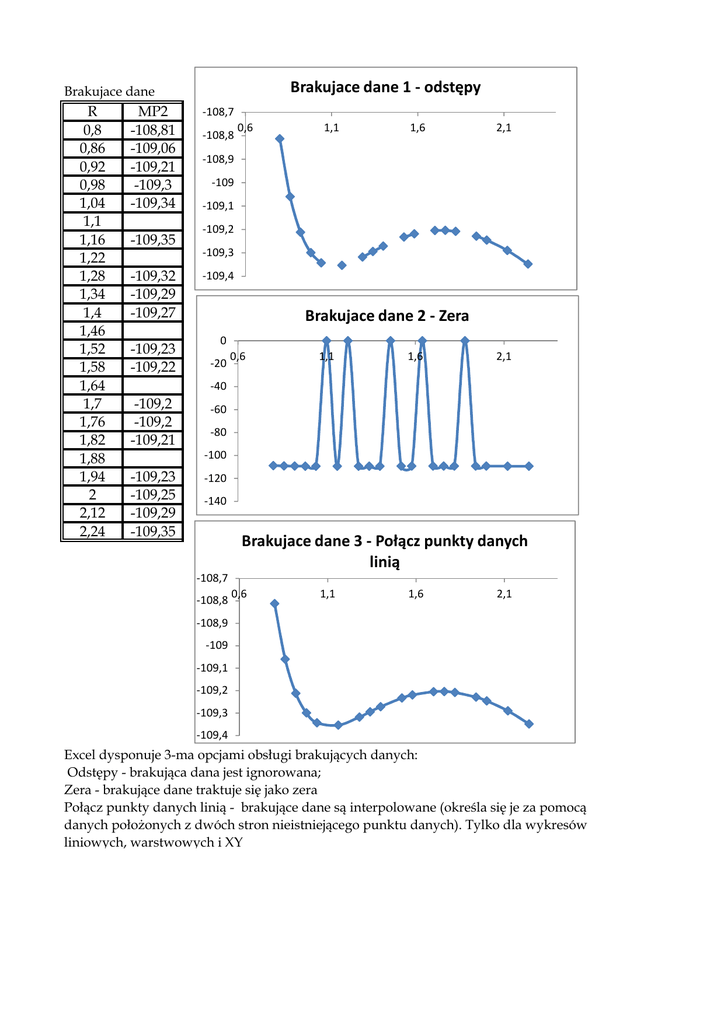 Brakujace dane

| R | MP2 |
|---|---|
| 0,8 | -108,81 |
| 0,86 | -109,06 |
| 0,92 | -109,21 |
| 0,98 | -109,3 |
| 1,04 | -109,34 |
| 1,1 | |
| 1,16 | -109,35 |
| 1,22 | |
| 1,28 | -109,32 |
| 1,34 | -109,29 |
| 1,4 | -109,27 |
| 1,46 | |
| 1,52 | -109,23 |
| 1,58 | -109,22 |
| 1,64 | |
| 1,7 | -109,2 |
| 1,76 | -109,2 |
| 1,82 | -109,21 |
| 1,88 | |
| 1,94 | -109,23 |
| 2 | -109,25 |
| 2,12 | -109,29 |
| 2,24 | -109,35 |

Brakujace dane 1 - odstępy

-108,7
-108,8
-108,9
-109
-109,1
-109,2
-109,3
-109,4
0,6 1,1 1,6 2,1

Brakujace dane 2 - Zera

0
-20
-40
-60
-80
-100
-120
-140
0,6 1,1 1,6 2,1

Brakujace dane 3 - Połącz punkty danych linią

-108,7
-108,8
-108,9
-109
-109,1
-109,2
-109,3
-109,4
0,6 1,1 1,6 2,1

Excel dysponuje 3-ma opcjami obsługi brakujących danych:
Odstępy - brakująca dana jest ignorowana;
Zera - brakujące dane traktuje się jako zera
Połącz punkty danych linią - brakujące dane są interpolowane (określa się je za pomocą danych położonych z dwóch stron nieistniejącego punktu danych). Tylko dla wykresów liniowych, warstwowych i XY